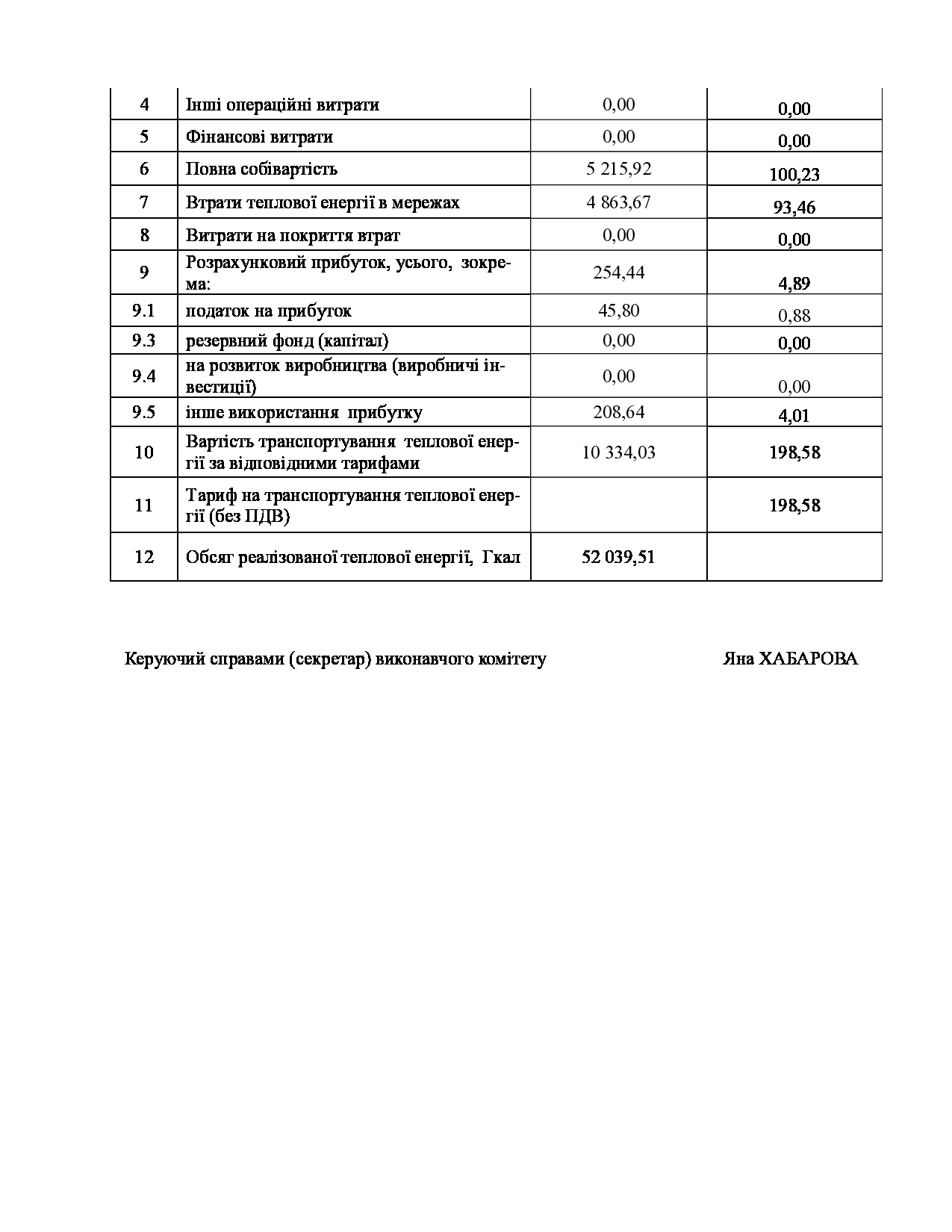 | 4 | Інші операційні витрати | 0,00 | 0,00 |
|---|---|---|---|
| 5 | Фінансові витрати | 0,00 | 0,00 |
| 6 | Повна собівартість | 5 215,92 | 100,23 |
| 7 | Втрати теплової енергії в мережах | 4 863,67 | 93,46 |
| 8 | Витрати на покриття втрат | 0,00 | 0,00 |
| 9 | Розрахунковий прибуток, усього, зокрема: | 254,44 | 4,89 |
| 9.1 | податок на прибуток | 45,80 | 0,88 |
| 9.3 | резервний фонд (капітал) | 0,00 | 0,00 |
| 9.4 | на розвиток виробництва (виробничі інвестиції) | 0,00 | 0,00 |
| 9.5 | інше використання прибутку | 208,64 | 4,01 |
| 10 | Вартість транспортування теплової енергії за відповідними тарифами | 10 334,03 | 198,58 |
| 11 | Тариф на транспортування теплової енергії (без ПДВ) | | 198,58 |
| 12 | Обсяг реалізованої теплової енергії, Гкал | 52 039,51 | |

Керуючий справами (секретар) виконавчого комітету Яна ХАБАРОВА